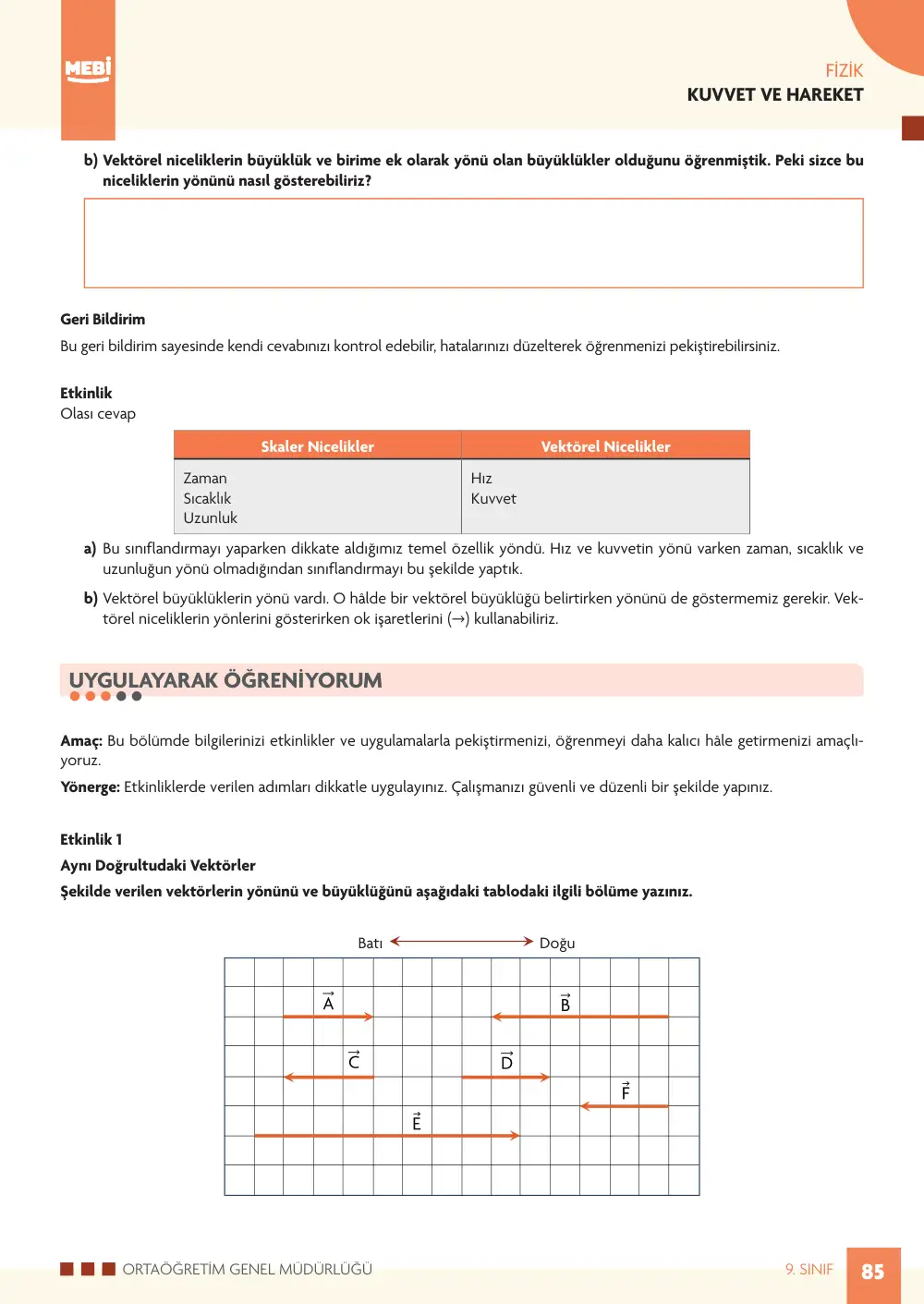 MEBİ

FİZİK
KUVVET VE HAREKET

b) Vektörel niceliklerin büyüklük ve birime ek olarak yönü olan büyüklükler olduğunu öğrenmiştik. Peki sizce bu niceliklerin yönünü nasıl gösterebiliriz?

Geri Bildirim
Bu geri bildirim sayesinde kendi cevabınızı kontrol edebilir, hatalarınızı düzelterek öğrenmenizi pekiştirebilirsiniz.

Etkinlik
Olası cevap

| Skaler Nicelikler | Vektörel Nicelikler |
|---|---|
| Zaman Sıcaklık Uzunluk | Hız Kuvvet |

a) Bu sınıflandırmayı yaparken dikkate aldığımız temel özellik yöndü. Hız ve kuvvetin yönü varken zaman, sıcaklık ve uzunluğun yönü olmadığından sınıflandırmayı bu şekilde yaptık.

b) Vektörel büyüklüklerin yönü vardı. O hâlde bir vektörel büyüklüğü belirtirken yönünü de göstermemiz gerekir. Vektörel niceliklerin yönlerini gösterirken ok işaretlerini (→) kullanabiliriz.

UYGULAYARAK ÖĞRENİYORUM

Amaç: Bu bölümde bilgilerinizi etkinlikler ve uygulamalarla pekiştirmenizi, öğrenmeyi daha kalıcı hâle getirmenizi amaçlıyoruz.

Yönerge: Etkinliklerde verilen adımları dikkatle uygulayınız. Çalışmanızı güvenli ve düzenli bir şekilde yapınız.

Etkinlik 1
Aynı Doğrultudaki Vektörler
Şekilde verilen vektörlerin yönünü ve büyüklüğünü aşağıdaki tablodaki ilgili bölüme yazınız.

Batı Doğu
$\vec{A}$ $\vec{B}$ $\vec{C}$ $\vec{D}$ $\vec{F}$ $\vec{E}$

ORTAÖĞRETİM GENEL MÜDÜRLÜĞÜ
9. SINIF 85